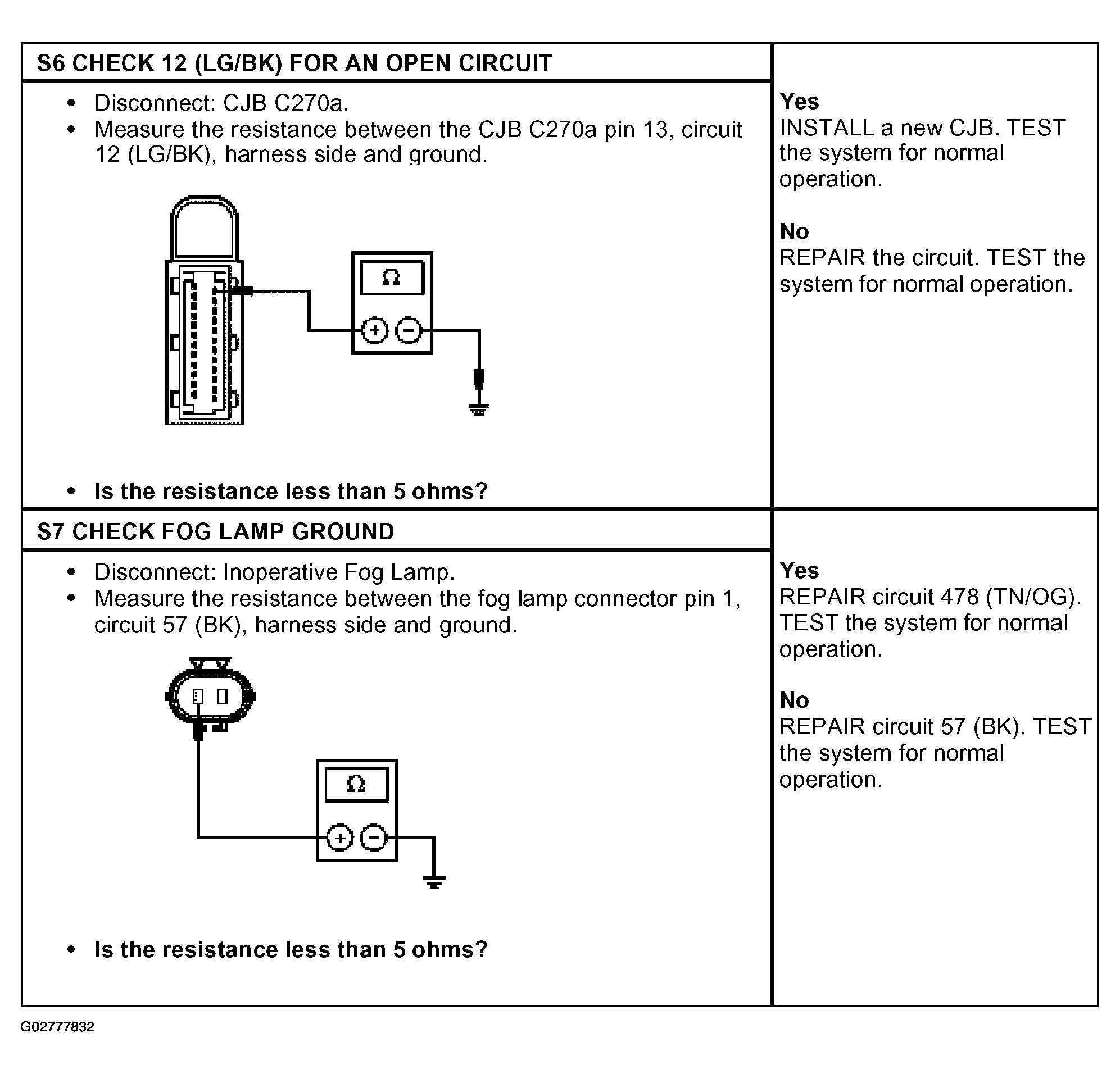 S6 CHECK 12 (LG/BK) FOR AN OPEN CIRCUIT

- Disconnect: CJB C270a.
- Measure the resistance between the CJB C270a pin 13, circuit 12 (LG/BK), harness side and ground.

Ω

+ −

- Is the resistance less than 5 ohms?

Yes
INSTALL a new CJB. TEST the system for normal operation.

No
REPAIR the circuit. TEST the system for normal operation.

S7 CHECK FOG LAMP GROUND

- Disconnect: Inoperative Fog Lamp.
- Measure the resistance between the fog lamp connector pin 1, circuit 57 (BK), harness side and ground.

Ω

+ −

- Is the resistance less than 5 ohms?

Yes
REPAIR circuit 478 (TN/OG). TEST the system for normal operation.

No
REPAIR circuit 57 (BK). TEST the system for normal operation.

G02777832